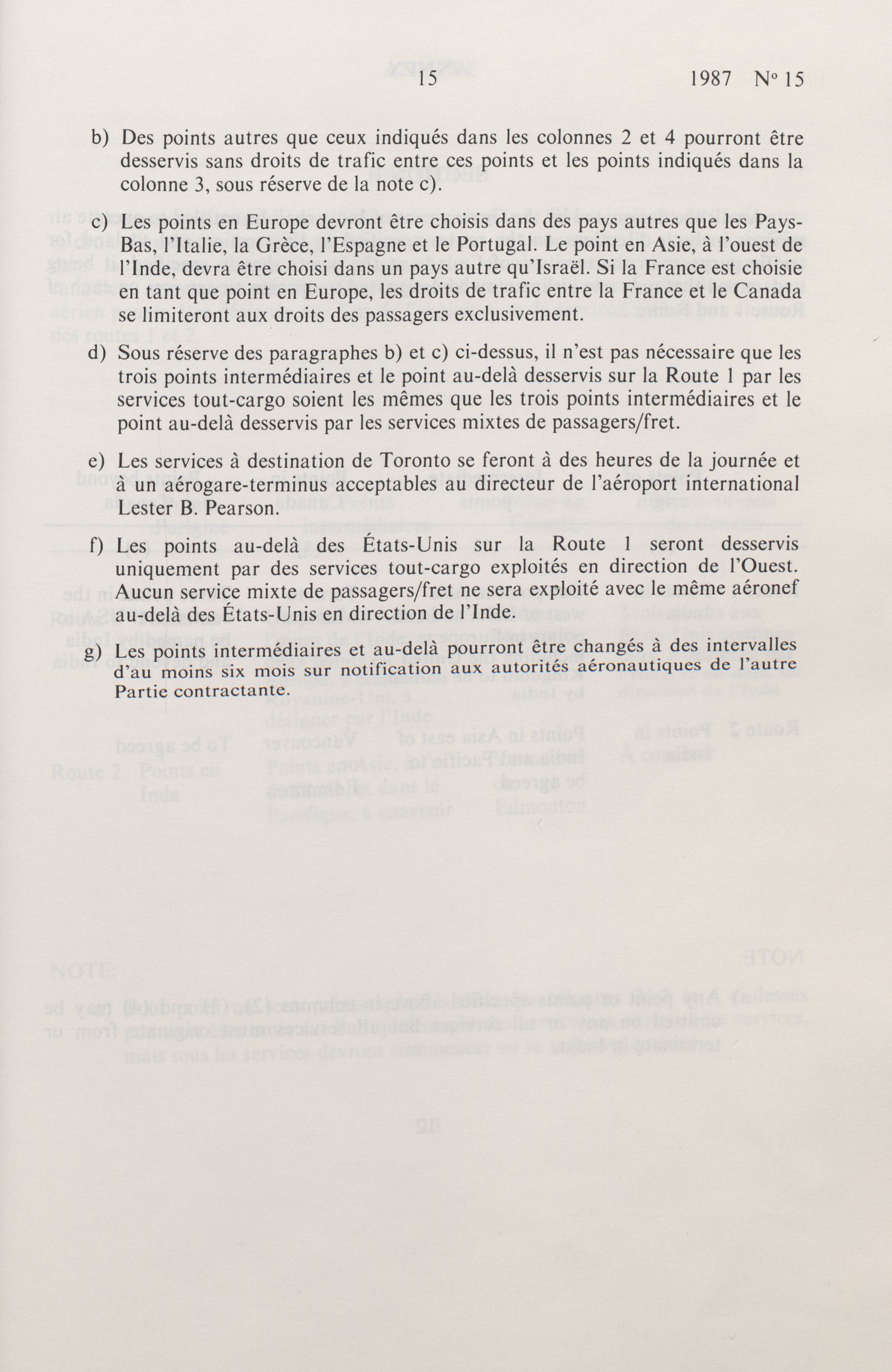 15 1987 N° 15

b) Des points autres que ceux indiqués dans les colonnes 2 et 4 pourront être desservis sans droits de trafic entre ces points et les points indiqués dans la colonne 3, sous réserve de la note c).

c) Les points en Europe devront être choisis dans des pays autres que les Pays-Bas, l'Italie, la Grèce, l'Espagne et le Portugal. Le point en Asie, à l'ouest de l'Inde, devra être choisi dans un pays autre qu'Israël. Si la France est choisie en tant que point en Europe, les droits de trafic entre la France et le Canada se limiteront aux droits des passagers exclusivement.

d) Sous réserve des paragraphes b) et c) ci-dessus, il n'est pas nécessaire que les trois points intermédiaires et le point au-delà desservis sur la Route 1 par les services tout-cargo soient les mêmes que les trois points intermédiaires et le point au-delà desservis par les services mixtes de passagers/fret.

e) Les services à destination de Toronto se feront à des heures de la journée et à un aérogare-terminus acceptables au directeur de l'aéroport international Lester B. Pearson.

f) Les points au-delà des États-Unis sur la Route 1 seront desservis uniquement par des services tout-cargo exploités en direction de l'Ouest. Aucun service mixte de passagers/fret ne sera exploité avec le même aéronef au-delà des États-Unis en direction de l'Inde.

g) Les points intermédiaires et au-delà pourront être changés à des intervalles d'au moins six mois sur notification aux autorités aéronautiques de l'autre Partie contractante.